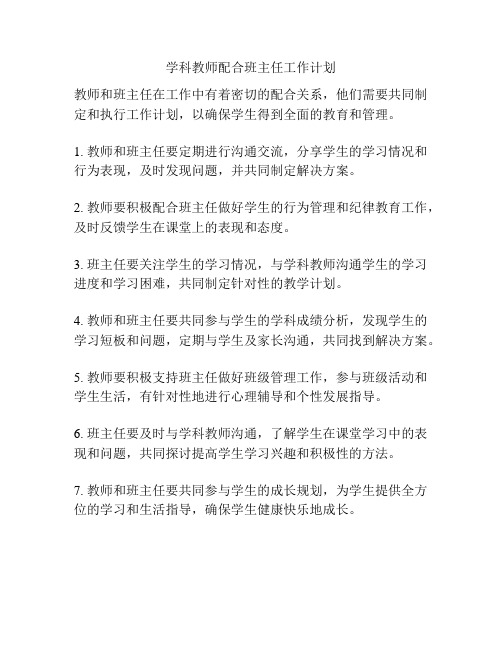 学科教师配合班主任工作计划

教师和班主任在工作中有着密切的配合关系，他们需要共同制定和执行工作计划，以确保学生得到全面的教育和管理。

1. 教师和班主任要定期进行沟通交流，分享学生的学习情况和行为表现，及时发现问题，并共同制定解决方案。

2. 教师要积极配合班主任做好学生的行为管理和纪律教育工作，及时反馈学生在课堂上的表现和态度。

3. 班主任要关注学生的学习情况，与学科教师沟通学生的学习进度和学习困难，共同制定针对性的教学计划。

4. 教师和班主任要共同参与学生的学科成绩分析，发现学生的学习短板和问题，定期与学生及家长沟通，共同找到解决方案。

5. 教师要积极支持班主任做好班级管理工作，参与班级活动和学生生活，有针对性地进行心理辅导和个性发展指导。

6. 班主任要及时与学科教师沟通，了解学生在课堂学习中的表现和问题，共同探讨提高学生学习兴趣和积极性的方法。

7. 教师和班主任要共同参与学生的成长规划，为学生提供全方位的学习和生活指导，确保学生健康快乐地成长。